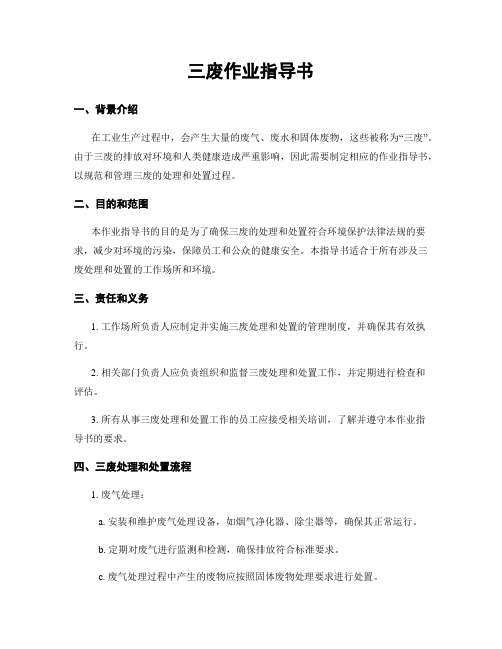 三废作业指导书

一、背景介绍

在工业生产过程中，会产生大量的废气、废水和固体废物，这些被称为“三废”。由于三废的排放对环境和人类健康造成严重影响，因此需要制定相应的作业指导书，以规范和管理三废的处理和处置过程。

二、目的和范围

本作业指导书的目的是为了确保三废的处理和处置符合环境保护法律法规的要求，减少对环境的污染，保障员工和公众的健康安全。本指导书适合于所有涉及三废处理和处置的工作场所和环境。

三、责任和义务

1. 工作场所负责人应制定并实施三废处理和处置的管理制度，并确保其有效执行。

2. 相关部门负责人应负责组织和监督三废处理和处置工作，并定期进行检查和评估。

3. 所有从事三废处理和处置工作的员工应接受相关培训，了解并遵守本作业指导书的要求。

四、三废处理和处置流程

1. 废气处理：

a. 安装和维护废气处理设备，如烟气净化器、除尘器等，确保其正常运行。

b. 定期对废气进行监测和检测，确保排放符合标准要求。

c. 废气处理过程中产生的废物应按照固体废物处理要求进行处置。